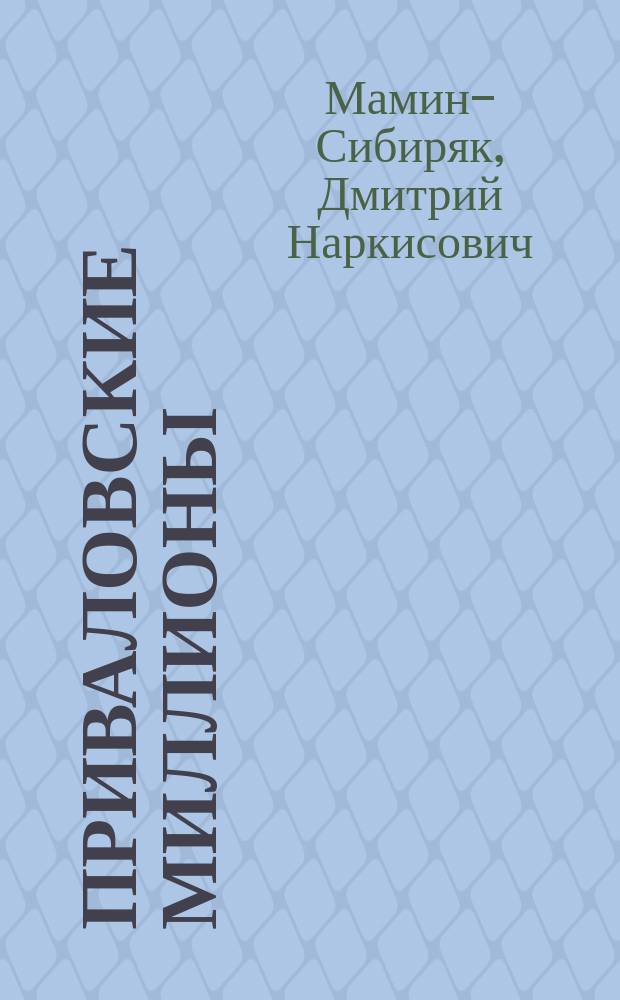 Мамин-Сибиряк, Дмитрий Наркисович

ПРИВАЛОВСКИЕ МИЛЛИОНЫ